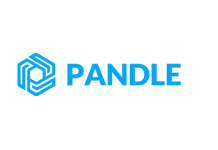 PANDLE